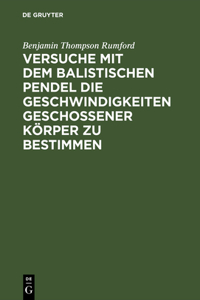 DE GRUYTER

Benjamin Thompson Rumford

VERSUCHE MIT DEM BALISTISCHEN PENDEL DIE GESCHWINDIGKEITEN GESCHOSSENER KÖRPER ZU BESTIMMEN

DE
G